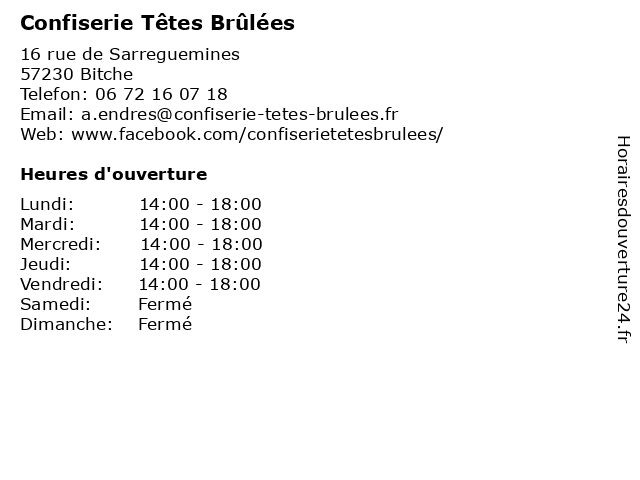 Confiserie Têtes Brûlées

16 rue de Sarreguemines
57230 Bitche
Telefon: 06 72 16 07 18
Email: a.endres@confiserie-tetes-brulees.fr
Web: www.facebook.com/confiserietetesbrulees/

Heures d'ouverture

| | |
|---|---|
| Lundi: | 14:00 - 18:00 |
| Mardi: | 14:00 - 18:00 |
| Mercredi: | 14:00 - 18:00 |
| Jeudi: | 14:00 - 18:00 |
| Vendredi: | 14:00 - 18:00 |
| Samedi: | Fermé |
| Dimanche: | Fermé |

Horairesdouverture24.fr